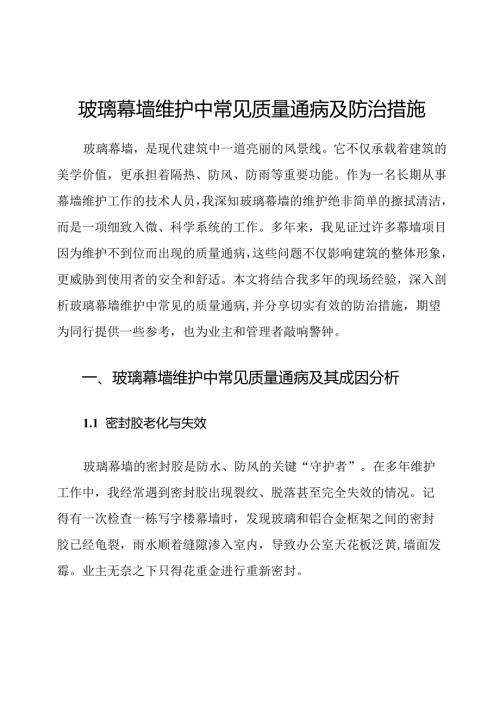 玻璃幕墙维护中常见质量通病及防治措施

玻璃幕墙，是现代建筑中一道亮丽的风景线。它不仅承载着建筑的美学价值，更承担着隔热、防风、防雨等重要功能。作为一名长期从事幕墙维护工作的技术人员，我深知玻璃幕墙的维护绝非简单的擦拭清洁，而是一项细致入微、科学系统的工作。多年来，我见证过许多幕墙项目因为维护不到位而出现的质量通病，这些问题不仅影响建筑的整体形象，更威胁到使用者的安全和舒适。本文将结合我多年的现场经验，深入剖析玻璃幕墙维护中常见的质量通病，并分享切实有效的防治措施，期望为同行提供一些参考，也为业主和管理者敲响警钟。

一、玻璃幕墙维护中常见质量通病及其成因分析

1.1 密封胶老化与失效

玻璃幕墙的密封胶是防水、防风的关键“守护者”。在多年维护工作中，我经常遇到密封胶出现裂纹、脱落甚至完全失效的情况。记得有一次检查一栋写字楼幕墙时，发现玻璃和铝合金框架之间的密封胶已经龟裂，雨水顺着缝隙渗入室内，导致办公室天花板泛黄，墙面发霉。业主无奈之下只得花重金进行重新密封。